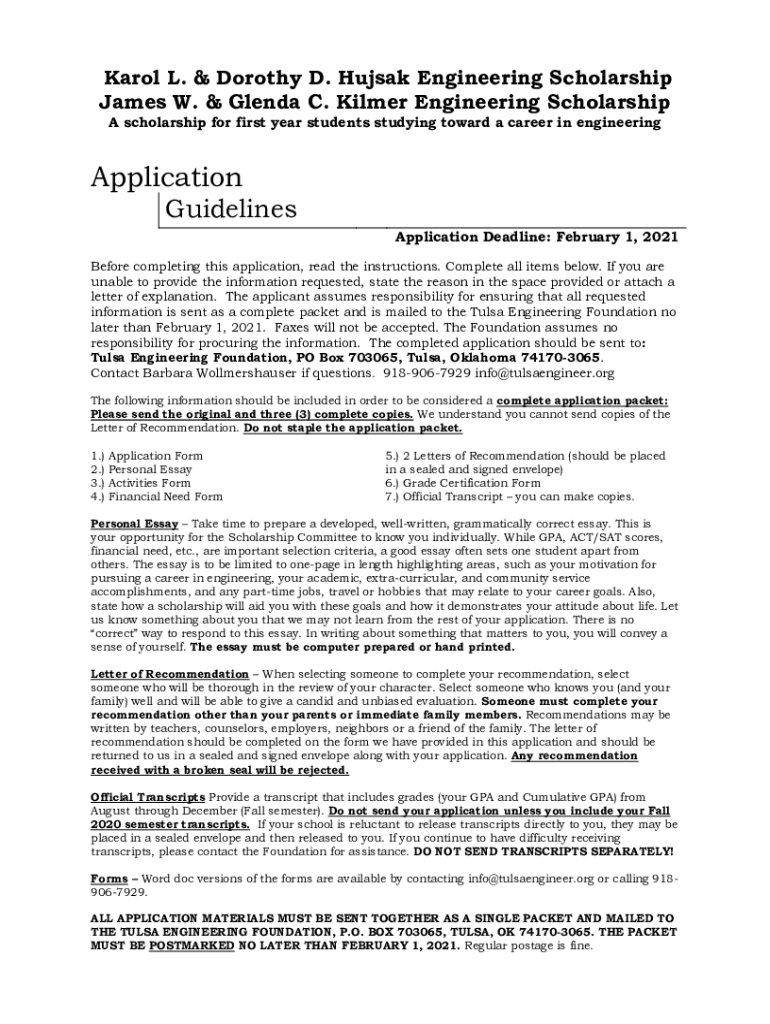 Karol L. & Dorothy D. Hujsak Engineering Scholarship
James W. & Glenda C. Kilmer Engineering Scholarship
A scholarship for first year students studying toward a career in engineering

Application
Guidelines

Application Deadline: February 1, 2021

Before completing this application, read the instructions. Complete all items below. If you are unable to provide the information requested, state the reason in the space provided or attach a letter of explanation. The applicant assumes responsibility for ensuring that all requested information is sent as a complete packet and is mailed to the Tulsa Engineering Foundation no later than February 1, 2021. Faxes will not be accepted. The Foundation assumes no responsibility for procuring the information. The completed application should be sent to: Tulsa Engineering Foundation, PO Box 703065, Tulsa, Oklahoma 74170-3065. Contact Barbara Wollmershauser if questions. 918-906-7929 info@tulsaengineer.org

The following information should be included in order to be considered a complete application packet: Please send the original and three (3) complete copies. We understand you cannot send copies of the Letter of Recommendation. Do not staple the application packet.

1.) Application Form
2.) Personal Essay
3.) Activities Form
4.) Financial Need Form

5.) 2 Letters of Recommendation (should be placed in a sealed and signed envelope)
6.) Grade Certification Form
7.) Official Transcript – you can make copies.

Personal Essay – Take time to prepare a developed, well-written, grammatically correct essay. This is your opportunity for the Scholarship Committee to know you individually. While GPA, ACT/SAT scores, financial need, etc., are important selection criteria, a good essay often sets one student apart from others. The essay is to be limited to one-page in length highlighting areas, such as your motivation for pursuing a career in engineering, your academic, extra-curricular, and community service accomplishments, and any part-time jobs, travel or hobbies that may relate to your career goals. Also, state how a scholarship will aid you with these goals and how it demonstrates your attitude about life. Let us know something about you that we may not learn from the rest of your application. There is no "correct" way to respond to this essay. In writing about something that matters to you, you will convey a sense of yourself. The essay must be computer prepared or hand printed.

Letter of Recommendation – When selecting someone to complete your recommendation, select someone who will be thorough in the review of your character. Select someone who knows you (and your family) well and will be able to give a candid and unbiased evaluation. Someone must complete your recommendation other than your parents or immediate family members. Recommendations may be written by teachers, counselors, employers, neighbors or a friend of the family. The letter of recommendation should be completed on the form we have provided in this application and should be returned to us in a sealed and signed envelope along with your application. Any recommendation received with a broken seal will be rejected.

Official Transcripts Provide a transcript that includes grades (your GPA and Cumulative GPA) from August through December (Fall semester). Do not send your application unless you include your Fall 2020 semester transcripts. If your school is reluctant to release transcripts directly to you, they may be placed in a sealed envelope and then released to you. If you continue to have difficulty receiving transcripts, please contact the Foundation for assistance. DO NOT SEND TRANSCRIPTS SEPARATELY!

Forms – Word doc versions of the forms are available by contacting info@tulsaengineer.org or calling 918-906-7929.

ALL APPLICATION MATERIALS MUST BE SENT TOGETHER AS A SINGLE PACKET AND MAILED TO THE TULSA ENGINEERING FOUNDATION, P.O. BOX 703065, TULSA, OK 74170-3065. THE PACKET MUST BE POSTMARKED NO LATER THAN FEBRUARY 1, 2021. Regular postage is fine.